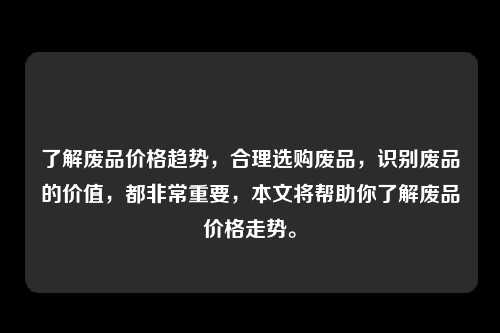 了解废品价格趋势，合理选购废品，识别废品的价值，都非常重要，本文将帮助你了解废品价格走势。